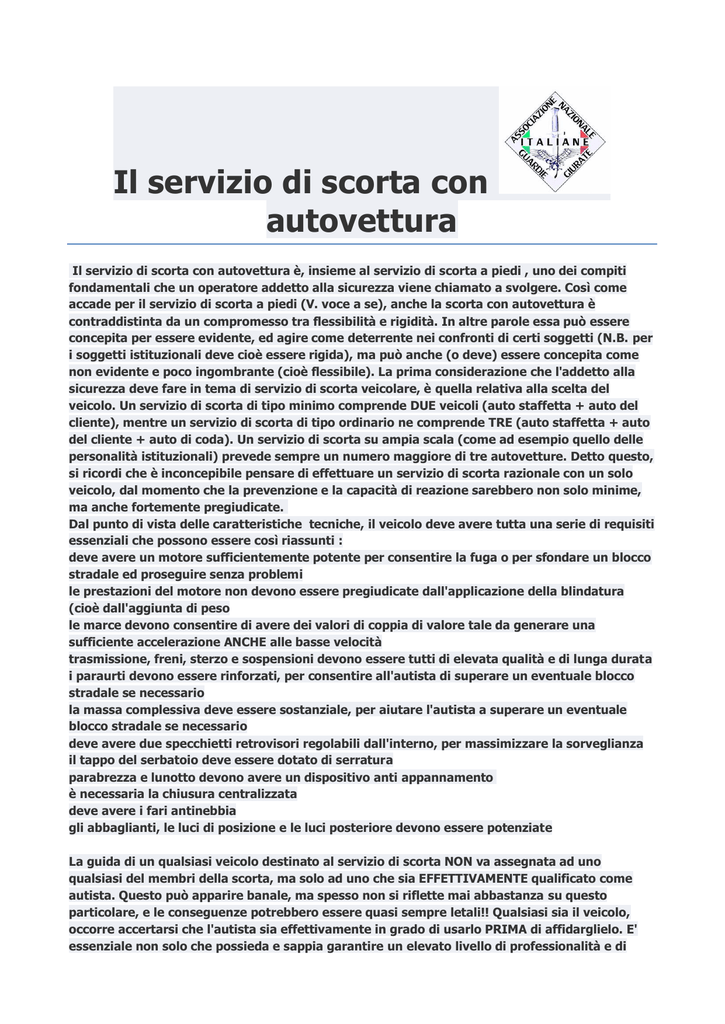 ASSOCIAZIONE NAZIONALE
ITALIANE
GUARDIE GIURATE

Il servizio di scorta con autovettura

Il servizio di scorta con autovettura è, insieme al servizio di scorta a piedi , uno dei compiti fondamentali che un operatore addetto alla sicurezza viene chiamato a svolgere. Così come accade per il servizio di scorta a piedi (V. voce a se), anche la scorta con autovettura è contraddistinta da un compromesso tra flessibilità e rigidità. In altre parole essa può essere concepita per essere evidente, ed agire come deterrente nei confronti di certi soggetti (N.B. per i soggetti istituzionali deve cioè essere rigida), ma può anche (o deve) essere concepita come non evidente e poco ingombrante (cioè flessibile). La prima considerazione che l'addetto alla sicurezza deve fare in tema di servizio di scorta veicolare, è quella relativa alla scelta del veicolo. Un servizio di scorta di tipo minimo comprende DUE veicoli (auto staffetta + auto del cliente), mentre un servizio di scorta di tipo ordinario ne comprende TRE (auto staffetta + auto del cliente + auto di coda). Un servizio di scorta su ampia scala (come ad esempio quello delle personalità istituzionali) prevede sempre un numero maggiore di tre autovetture. Detto questo, si ricordi che è inconcepibile pensare di effettuare un servizio di scorta razionale con un solo veicolo, dal momento che la prevenzione e la capacità di reazione sarebbero non solo minime, ma anche fortemente pregiudicate.
Dal punto di vista delle caratteristiche tecniche, il veicolo deve avere tutta una serie di requisiti essenziali che possono essere così riassunti :
deve avere un motore sufficientemente potente per consentire la fuga o per sfondare un blocco stradale ed proseguire senza problemi
le prestazioni del motore non devono essere pregiudicate dall'applicazione della blindatura (cioè dall'aggiunta di peso
le marce devono consentire di avere dei valori di coppia di valore tale da generare una sufficiente accelerazione ANCHE alle basse velocità
trasmissione, freni, sterzo e sospensioni devono essere tutti di elevata qualità e di lunga durata
i paraurti devono essere rinforzati, per consentire all'autista di superare un eventuale blocco stradale se necessario
la massa complessiva deve essere sostanziale, per aiutare l'autista a superare un eventuale blocco stradale se necessario
deve avere due specchietti retrovisori regolabili dall'interno, per massimizzare la sorveglianza
il tappo del serbatoio deve essere dotato di serratura
parabrezza e lunotto devono avere un dispositivo anti appannamento
è necessaria la chiusura centralizzata
deve avere i fari antinebbia
gli abbaglianti, le luci di posizione e le luci posteriore devono essere potenziate

La guida di un qualsiasi veicolo destinato al servizio di scorta NON va assegnata ad uno qualsiasi del membri della scorta, ma solo ad uno che sia EFFETTIVAMENTE qualificato come autista. Questo può apparire banale, ma spesso non si riflette mai abbastanza su questo particolare, e le conseguenze potrebbero essere quasi sempre letali!! Qualsiasi sia il veicolo, occorre accertarsi che l'autista sia effettivamente in grado di usarlo PRIMA di affidarglielo. E' essenziale non solo che possieda e sappia garantire un elevato livello di professionalità e di